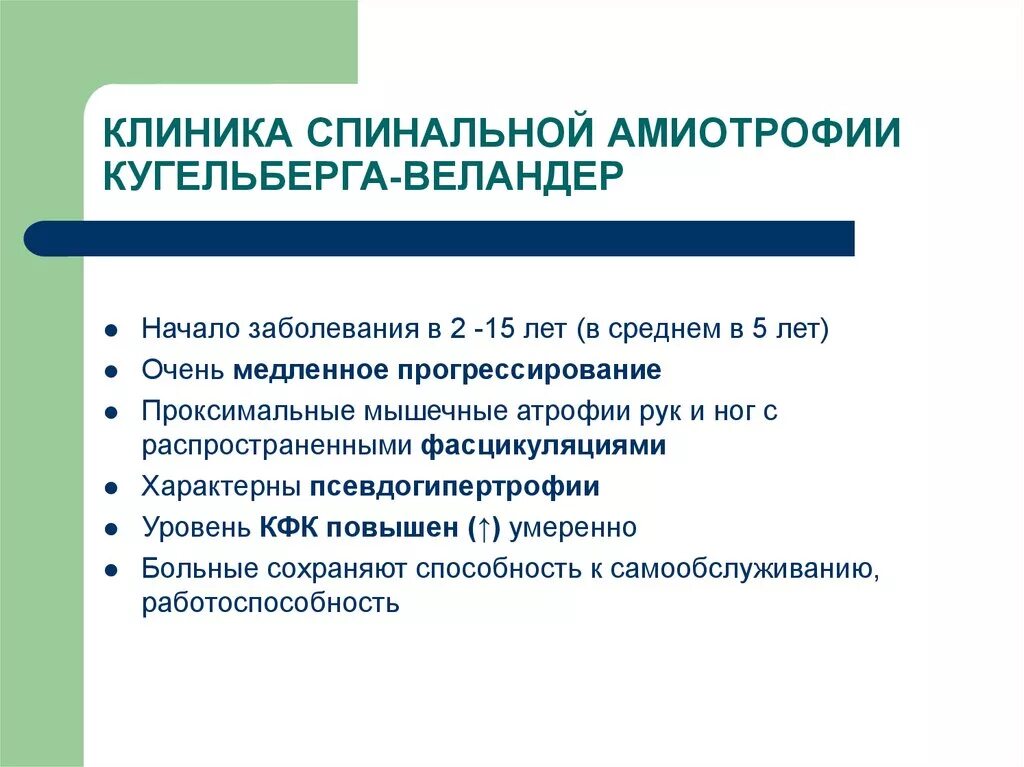 КЛИНИКА СПИНАЛЬНОЙ АМИОТРОФИИ КУГЕЛЬБЕРГА-ВЕЛАНДЕР

- Начало заболевания в 2 -15 лет (в среднем в 5 лет)
- Очень медленное прогрессирование
- Проксимальные мышечные атрофии рук и ног с распространенными фасцикуляциями
- Характерны псевдогипертрофии
- Уровень КФК повышен (↑) умеренно
- Больные сохраняют способность к самообслуживанию, работоспособность